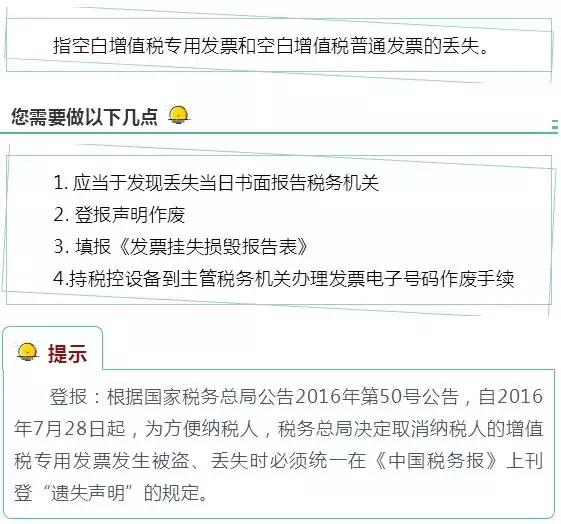 指空白增值税专用发票和空白增值税普通发票的丢失。

您需要做以下几点

1. 应当于发现丢失当日书面报告税务机关
2. 登报声明作废
3. 填报《发票挂失损毁报告表》
4.持税控设备到主管税务机关办理发票电子号码作废手续

提示

登报：根据国家税务总局公告2016年第50号公告，自2016年7月28日起，为方便纳税人，税务总局决定取消纳税人的增值税专用发票发生被盗、丢失时必须统一在《中国税务报》上刊登“遗失声明”的规定。